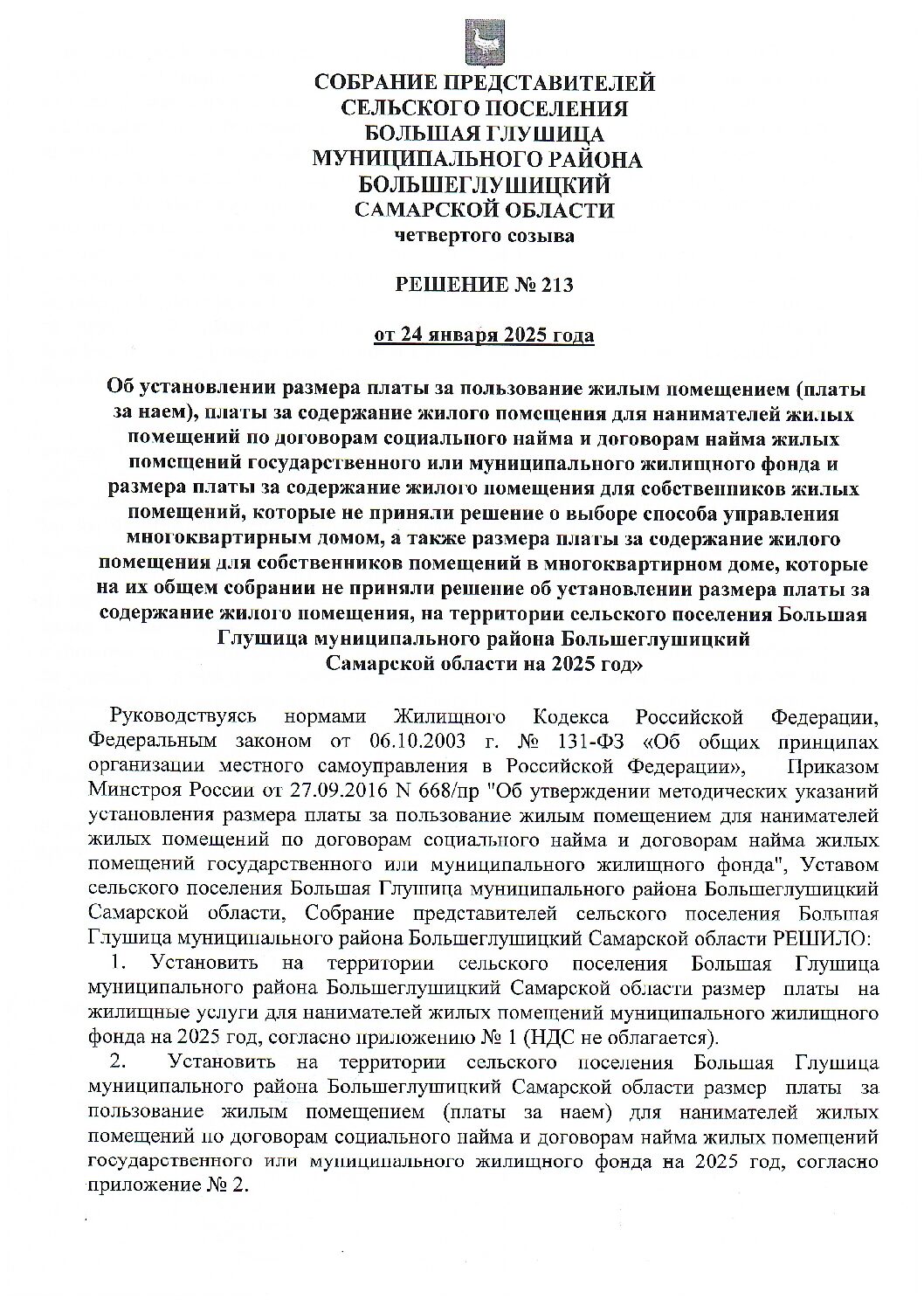 СОБРАНИЕ ПРЕДСТАВИТЕЛЕЙ
СЕЛЬСКОГО ПОСЕЛЕНИЯ
БОЛЬШАЯ ГЛУШИЦА
МУНИЦИПАЛЬНОГО РАЙОНА
БОЛЬШЕГЛУШИЦКИЙ
САМАРСКОЙ ОБЛАСТИ
четвертого созыва

РЕШЕНИЕ № 213

от 24 января 2025 года

Об установлении размера платы за пользование жилым помещением (платы за наем), платы за содержание жилого помещения для нанимателей жилых помещений по договорам социального найма и договорам найма жилых помещений государственного или муниципального жилищного фонда и размера платы за содержание жилого помещения для собственников жилых помещений, которые не приняли решение о выборе способа управления многоквартирным домом, а также размера платы за содержание жилого помещения для собственников помещений в многоквартирном доме, которые на их общем собрании не приняли решение об установлении размера платы за содержание жилого помещения, на территории сельского поселения Большая Глушица муниципального района Большеглушицкий Самарской области на 2025 год»

Руководствуясь нормами Жилищного Кодекса Российской Федерации, Федеральным законом от 06.10.2003 г. № 131-ФЗ «Об общих принципах организации местного самоуправления в Российской Федерации», Приказом Минстроя России от 27.09.2016 N 668/пр "Об утверждении методических указаний установления размера платы за пользование жилым помещением для нанимателей жилых помещений по договорам социального найма и договорам найма жилых помещений государственного или муниципального жилищного фонда", Уставом сельского поселения Большая Глушица муниципального района Большеглушицкий Самарской области, Собрание представителей сельского поселения Большая Глушица муниципального района Большеглушицкий Самарской области РЕШИЛО:

1. Установить на территории сельского поселения Большая Глушица муниципального района Большеглушицкий Самарской области размер платы на жилищные услуги для нанимателей жилых помещений муниципального жилищного фонда на 2025 год, согласно приложению № 1 (НДС не облагается).

2. Установить на территории сельского поселения Большая Глушица муниципального района Большеглушицкий Самарской области размер платы за пользование жилым помещением (платы за наем) для нанимателей жилых помещений по договорам социального найма и договорам найма жилых помещений государственного или муниципального жилищного фонда на 2025 год, согласно приложение № 2.